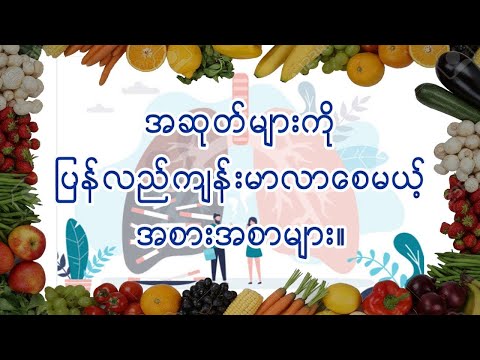 အဆုတ်များကို
ပြန်လည်ကျန်းမာလာစေမယ့်
အစားအစာများ။